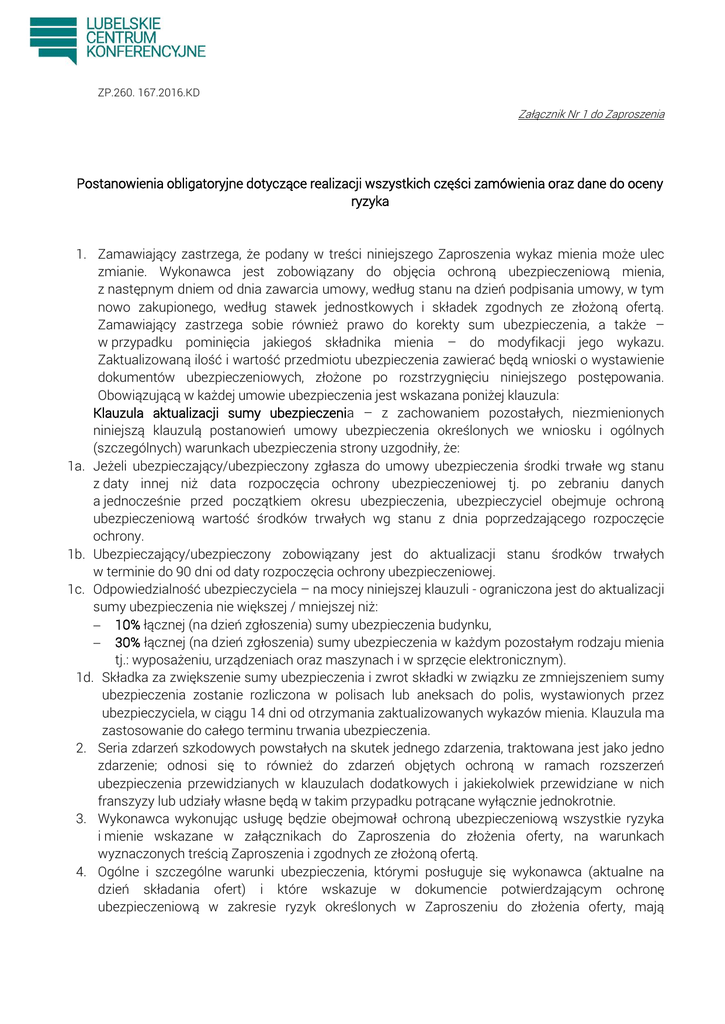 LUBELSKIE CENTRUM KONFERENCYJNE

ZP.260. 167.2016.KD

Załącznik Nr 1 do Zaproszenia

Postanowienia obligatoryjne dotyczące realizacji wszystkich części zamówienia oraz dane do oceny ryzyka

1. Zamawiający zastrzega, że podany w treści niniejszego Zaproszenia wykaz mienia może ulec zmianie. Wykonawca jest zobowiązany do objęcia ochroną ubezpieczeniową mienia, z następnym dniem od dnia zawarcia umowy, według stanu na dzień podpisania umowy, w tym nowo zakupionego, według stawek jednostkowych i składek zgodnych ze złożoną ofertą. Zamawiający zastrzega sobie również prawo do korekty sum ubezpieczenia, a także – w przypadku pominięcia jakiegoś składnika mienia – do modyfikacji jego wykazu. Zaktualizowaną ilość i wartość przedmiotu ubezpieczenia zawierać będą wnioski o wystawienie dokumentów ubezpieczeniowych, złożone po rozstrzygnięciu niniejszego postępowania. Obowiązującą w każdej umowie ubezpieczenia jest wskazana poniżej klauzula:
Klauzula aktualizacji sumy ubezpieczenia – z zachowaniem pozostałych, niezmienionych niniejszą klauzulą postanowień umowy ubezpieczenia określonych we wniosku i ogólnych (szczególnych) warunkach ubezpieczenia strony uzgodniły, że:
1a. Jeżeli ubezpieczający/ubezpieczony zgłasza do umowy ubezpieczenia środki trwałe wg stanu z daty innej niż data rozpoczęcia ochrony ubezpieczeniowej tj. po zebraniu danych a jednocześnie przed początkiem okresu ubezpieczenia, ubezpieczyciel obejmuje ochroną ubezpieczeniową wartość środków trwałych wg stanu z dnia poprzedzającego rozpoczęcie ochrony.
1b. Ubezpieczający/ubezpieczony zobowiązany jest do aktualizacji stanu środków trwałych w terminie do 90 dni od daty rozpoczęcia ochrony ubezpieczeniowej.
1c. Odpowiedzialność ubezpieczyciela – na mocy niniejszej klauzuli - ograniczona jest do aktualizacji sumy ubezpieczenia nie większej / mniejszej niż:
– 10% łącznej (na dzień zgłoszenia) sumy ubezpieczenia budynku,
– 30% łącznej (na dzień zgłoszenia) sumy ubezpieczenia w każdym pozostałym rodzaju mienia tj.: wyposażeniu, urządzeniach oraz maszynach i w sprzęcie elektronicznym).
1d. Składka za zwiększenie sumy ubezpieczenia i zwrot składki w związku ze zmniejszeniem sumy ubezpieczenia zostanie rozliczona w polisach lub aneksach do polis, wystawionych przez ubezpieczyciela, w ciągu 14 dni od otrzymania zaktualizowanych wykazów mienia. Klauzula ma zastosowanie do całego terminu trwania ubezpieczenia.
2. Seria zdarzeń szkodowych powstałych na skutek jednego zdarzenia, traktowana jest jako jedno zdarzenie; odnosi się to również do zdarzeń objętych ochroną w ramach rozszerzeń ubezpieczenia przewidzianych w klauzulach dodatkowych i jakiekolwiek przewidziane w nich franszyzy lub udziały własne będą w takim przypadku potrącane wyłącznie jednokrotnie.
3. Wykonawca wykonując usługę będzie obejmował ochroną ubezpieczeniową wszystkie ryzyka i mienie wskazane w załącznikach do Zaproszenia do złożenia oferty, na warunkach wyznaczonych treścią Zaproszenia i zgodnych ze złożoną ofertą.
4. Ogólne i szczególne warunki ubezpieczenia, którymi posługuje się wykonawca (aktualne na dzień składania ofert) i które wskazuje w dokumencie potwierdzającym ochronę ubezpieczeniową w zakresie ryzyk określonych w Zaproszeniu do złożenia oferty, mają